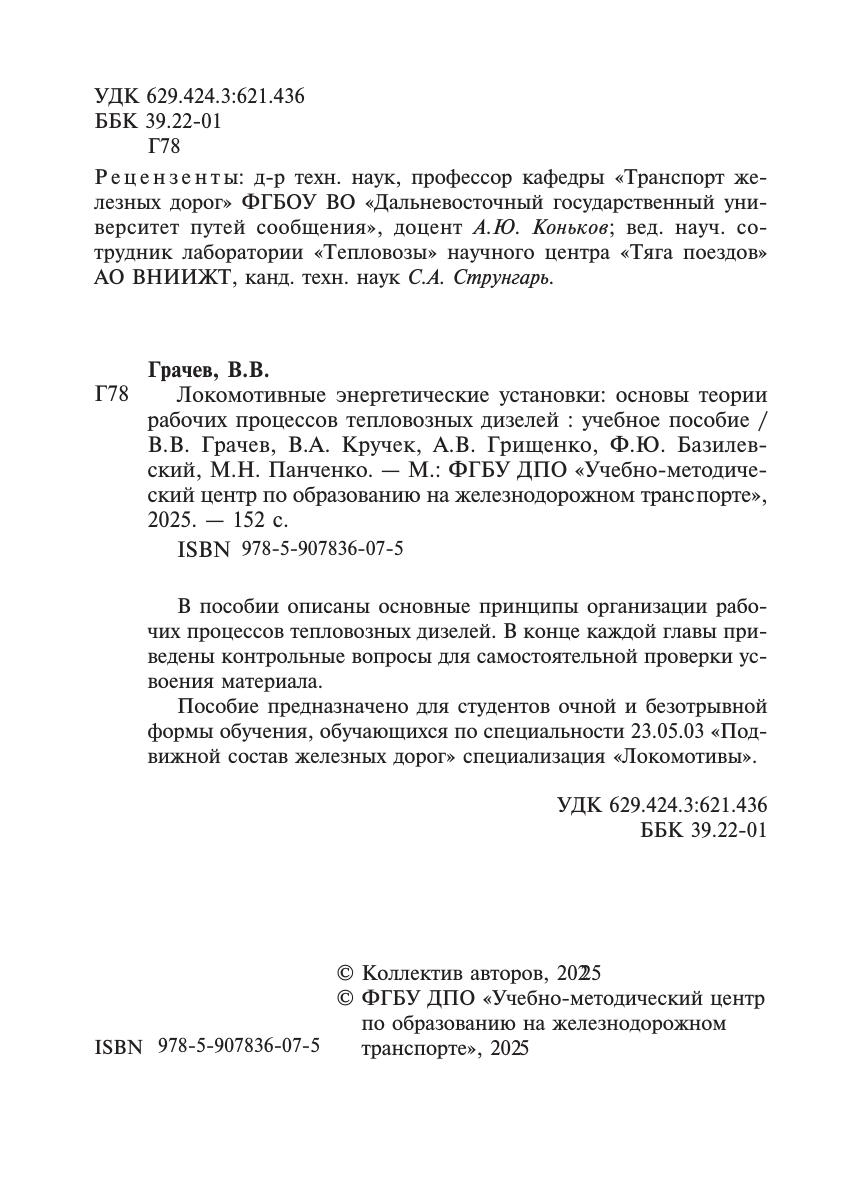 УДК 629.424.3:621.436
ББК 39.22-01
Г78

Рецензенты: д-р техн. наук, профессор кафедры «Транспорт железных дорог» ФГБОУ ВО «Дальневосточный государственный университет путей сообщения», доцент А.Ю. Коньков; вед. науч. сотрудник лаборатории «Тепловозы» научного центра «Тяга поездов» АО ВНИИЖТ, канд. техн. наук С.А. Струнгарь.

Грачев, В.В.
Г78 Локомотивные энергетические установки: основы теории рабочих процессов тепловозных дизелей : учебное пособие / В.В. Грачев, В.А. Кручек, А.В. Грищенко, Ф.Ю. Базилевский, М.Н. Панченко. — М.: ФГБУ ДПО «Учебно-методический центр по образованию на железнодорожном транспорте», 2025. — 152 с.
ISBN 978-5-907836-07-5

В пособии описаны основные принципы организации рабочих процессов тепловозных дизелей. В конце каждой главы приведены контрольные вопросы для самостоятельной проверки усвоения материала.

Пособие предназначено для студентов очной и безотрывной формы обучения, обучающихся по специальности 23.05.03 «Подвижной состав железных дорог» специализация «Локомотивы».

УДК 629.424.3:621.436
ББК 39.22-01

© Коллектив авторов, 2025
© ФГБУ ДПО «Учебно-методический центр по образованию на железнодорожном транспорте», 2025

ISBN 978-5-907836-07-5